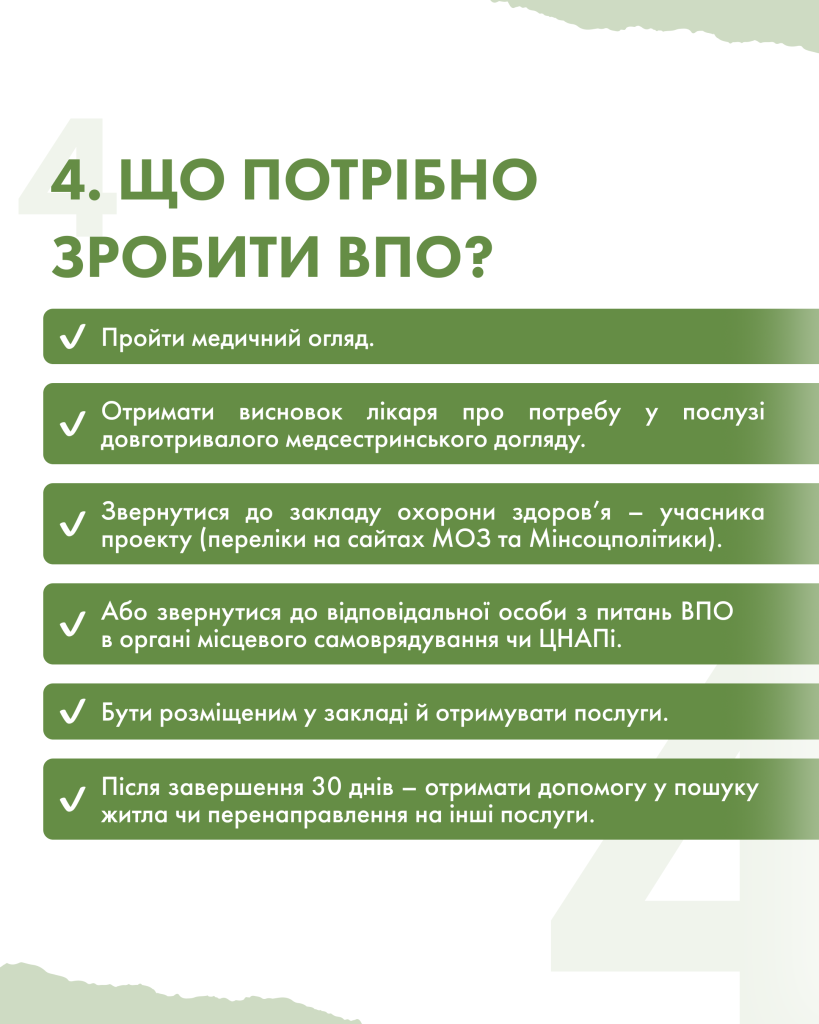 4. ЩО ПОТРІБНО ЗРОБИТИ ВПО?

✓ Пройти медичний огляд.

✓ Отримати висновок лікаря про потребу у послузі довготривалого медсестринського догляду.

✓ Звернутися до закладу охорони здоров'я – учасника проекту (переліки на сайтах МОЗ та Мінсоцполітики).

✓ Або звернутися до відповідальної особи з питань ВПО в органі місцевого самоврядування чи ЦНАПі.

✓ Бути розміщеним у закладі й отримувати послуги.

✓ Після завершення 30 днів – отримати допомогу у пошуку житла чи перенаправлення на інші послуги.